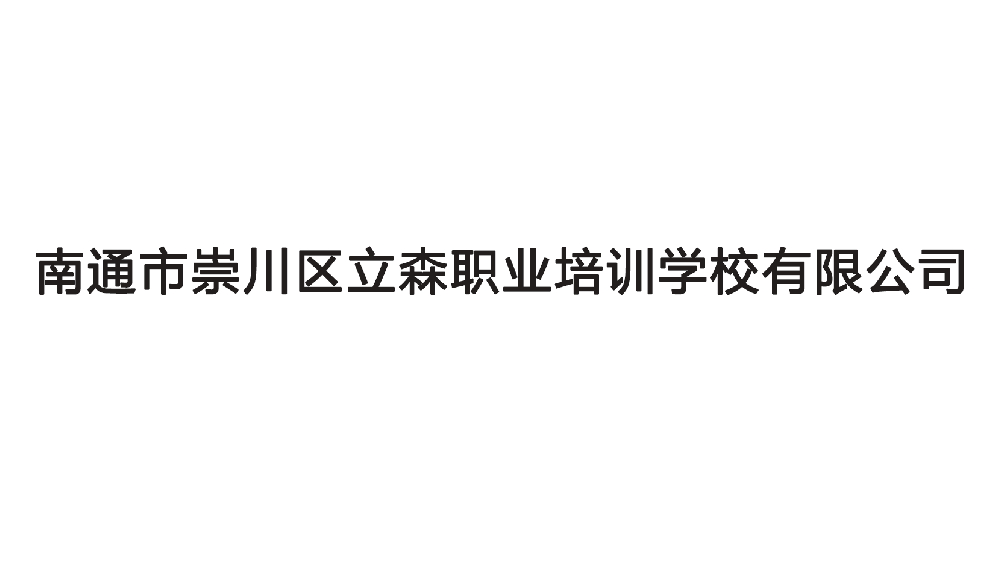 南通市崇川区立森职业培训学校有限公司